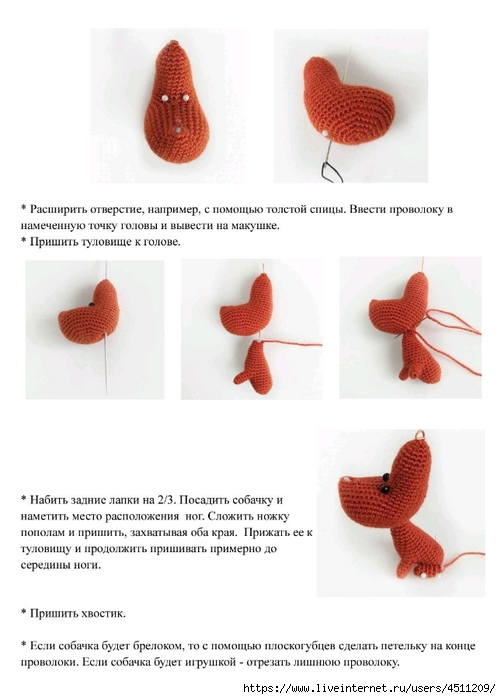 * Расширить отверстие, например, с помощью толстой спицы. Ввести проволоку в намеченную точку головы и вывести на макушке.
* Пришить туловище к голове.

* Набить задние лапки на 2/3. Посадить собачку и наметить место расположения ног. Сложить ножку пополам и пришить, захватывая оба края. Прижать ее к туловищу и продолжить пришивать примерно до середины ноги.

* Пришить хвостик.

* Если собачка будет брелоком, то с помощью плоскогубцев сделать петельку на конце проволоки. Если собачка будет игрушкой - отрезать лишнюю проволоку.

https://www.liveinternet.ru/users/4511209/